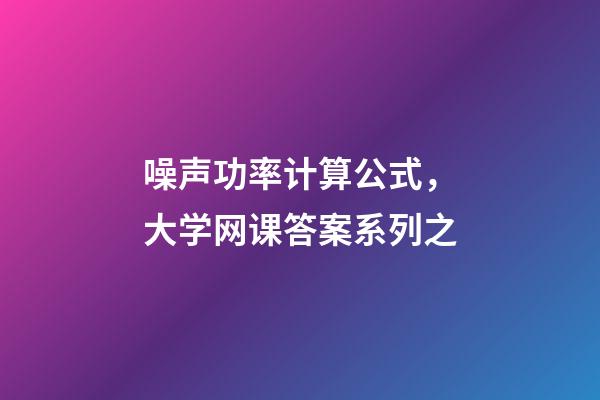 噪声功率计算公式，
大学网课答案系列之